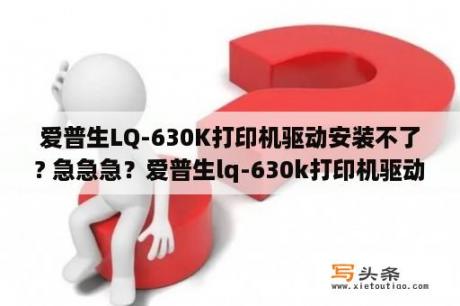 爱普生LQ-630K打印机驱动安装不了？急急急？爱普生lq-630k打印机驱动

写头条
www.xietoutiao.com